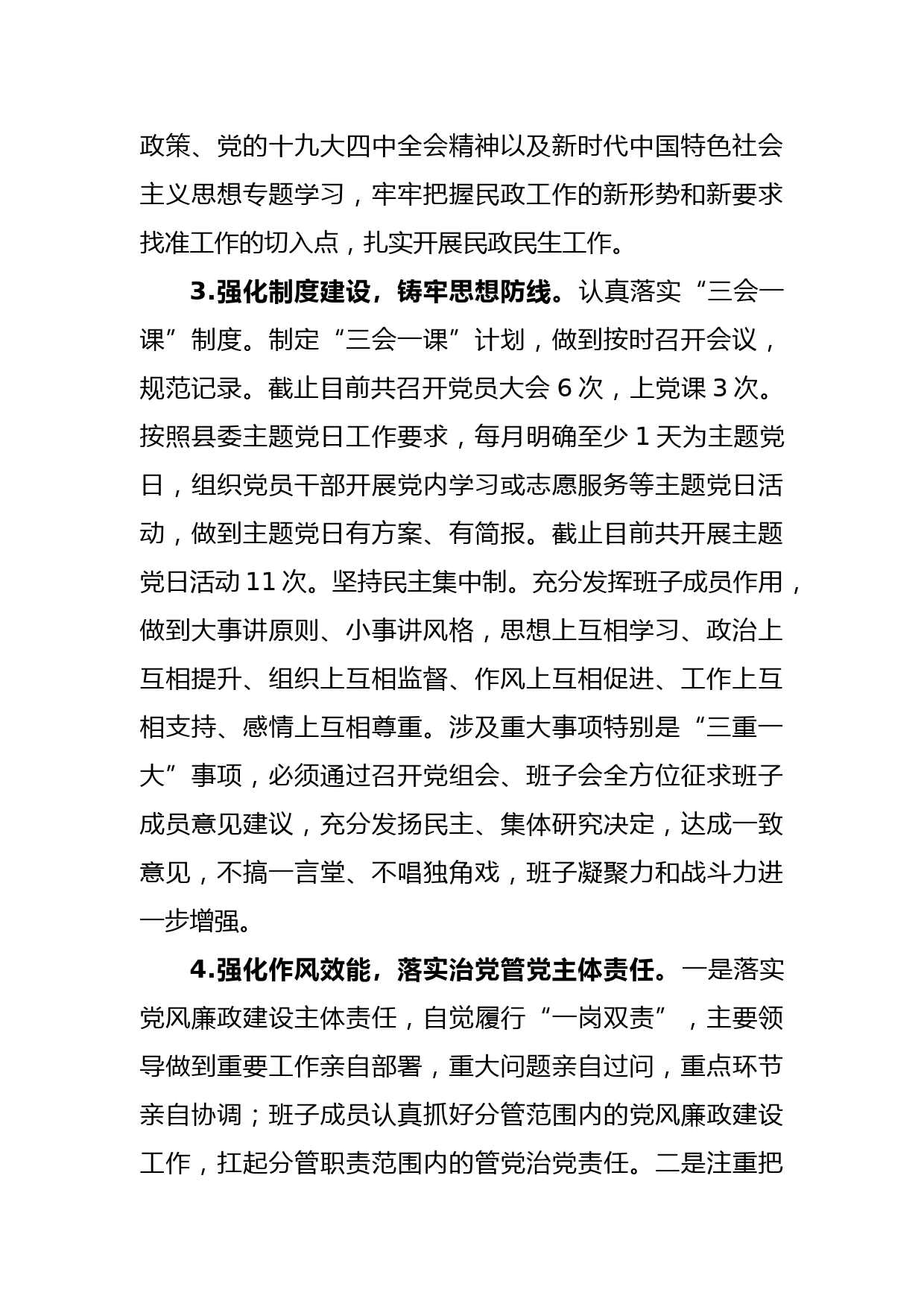 政策、党的十九大四中全会精神以及新时代中国特色社会主义思想专题学习，牢牢把握民政工作的新形势和新要求找准工作的切入点，扎实开展民政民生工作。

3.强化制度建设，铸牢思想防线。认真落实“三会一课”制度。制定“三会一课”计划，做到按时召开会议，规范记录。截止目前共召开党员大会 6 次，上党课 3 次。按照县委主题党日工作要求，每月明确至少 1 天为主题党日，组织党员干部开展党内学习或志愿服务等主题党日活动，做到主题党日有方案、有简报。截止目前共开展主题党日活动 11 次。坚持民主集中制。充分发挥班子成员作用，做到大事讲原则、小事讲风格，思想上互相学习、政治上互相提升、组织上互相监督、作风上互相促进、工作上互相支持、感情上互相尊重。涉及重大事项特别是“三重一大”事项，必须通过召开党组会、班子会全方位征求班子成员意见建议，充分发扬民主、集体研究决定，达成一致意见，不搞一言堂、不唱独角戏，班子凝聚力和战斗力进一步增强。

4.强化作风效能，落实治党管党主体责任。一是落实党风廉政建设主体责任，自觉履行“一岗双责”，主要领导做到重要工作亲自部署，重大问题亲自过问，重点环节亲自协调；班子成员认真抓好分管范围内的党风廉政建设工作，扛起分管职责范围内的管党治党责任。二是注重把